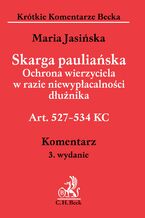 Krótkie Komentarze Becka

Maria Jasińska

Skarga pauliańska
Ochrona wierzyciela w razie niewypłacalności dłużnika

Art. 527–534 KC

Komentarz
3. wydanie

C.H.Beck